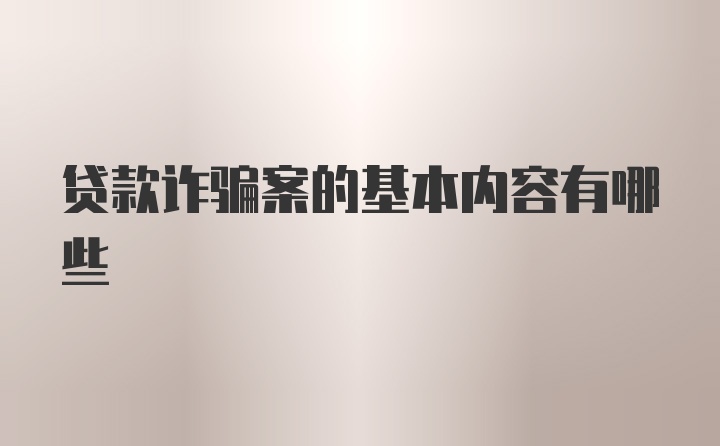 贷款诈骗案的基本内容有哪些